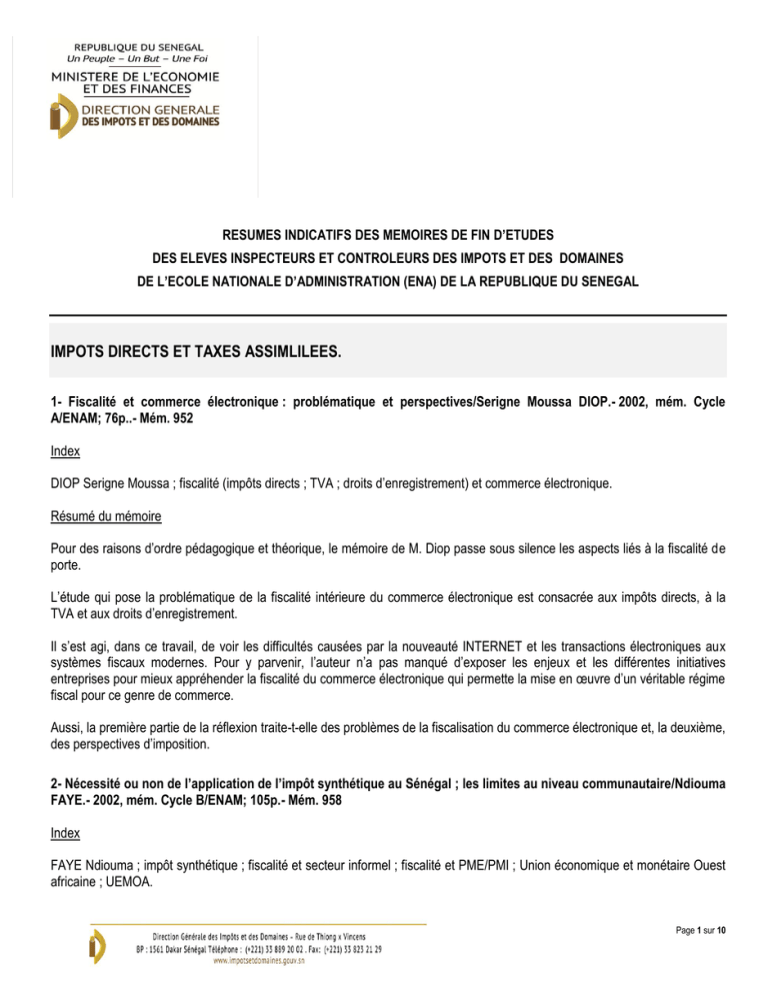 REPUBLIQUE DU SENEGAL
Un Peuple – Un But – Une Foi
MINISTERE DE L'ECONOMIE ET DES FINANCES
DIRECTION GENERALE DES IMPOTS ET DES DOMAINES

RESUMES INDICATIFS DES MEMOIRES DE FIN D'ETUDES
DES ELEVES INSPECTEURS ET CONTROLEURS DES IMPOTS ET DES DOMAINES
DE L'ECOLE NATIONALE D'ADMINISTRATION (ENA) DE LA REPUBLIQUE DU SENEGAL

IMPOTS DIRECTS ET TAXES ASSIMLILEES.

1- Fiscalité et commerce électronique : problématique et perspectives/Serigne Moussa DIOP.- 2002, mém. Cycle A/ENAM; 76p..- Mém. 952

Index

DIOP Serigne Moussa ; fiscalité (impôts directs ; TVA ; droits d'enregistrement) et commerce électronique.

Résumé du mémoire

Pour des raisons d'ordre pédagogique et théorique, le mémoire de M. Diop passe sous silence les aspects liés à la fiscalité de porte.

L'étude qui pose la problématique de la fiscalité intérieure du commerce électronique est consacrée aux impôts directs, à la TVA et aux droits d'enregistrement.

Il s'est agi, dans ce travail, de voir les difficultés causées par la nouveauté INTERNET et les transactions électroniques aux systèmes fiscaux modernes. Pour y parvenir, l'auteur n'a pas manqué d'exposer les enjeux et les différentes initiatives entreprises pour mieux appréhender la fiscalité du commerce électronique qui permette la mise en œuvre d'un véritable régime fiscal pour ce genre de commerce.

Aussi, la première partie de la réflexion traite-t-elle des problèmes de la fiscalisation du commerce électronique et, la deuxième, des perspectives d'imposition.

2- Nécessité ou non de l'application de l'impôt synthétique au Sénégal ; les limites au niveau communautaire/Ndiouma FAYE.- 2002, mém. Cycle B/ENAM; 105p.- Mém. 958

Index

FAYE Ndiouma ; impôt synthétique ; fiscalité et secteur informel ; fiscalité et PME/PMI ; Union économique et monétaire Ouest africaine ; UEMOA.

Direction Générale des Impôts et des Domaines - Rue de Thiong x Vincens
BP : 1561 Dakar Sénégal Téléphone : (+221) 33 889 20 02 . Fax: (+221) 33 823 21 29
www.impotsetdomaines.gouv.sn

Page 1 sur 10